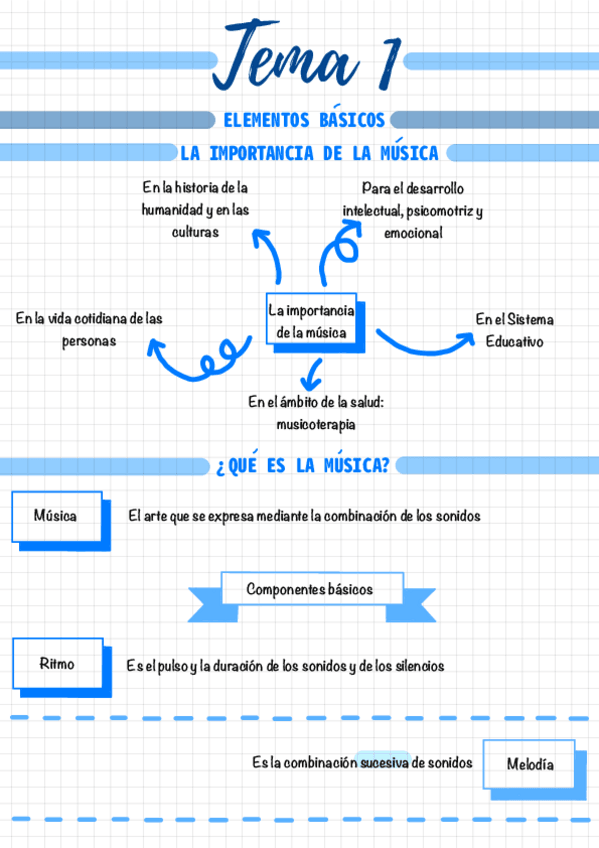 Tema 1

ELEMENTOS BÁSICOS

LA IMPORTANCIA DE LA MÚSICA

En la historia de la humanidad y en las culturas

Para el desarrollo intelectual, psicomotriz y emocional

En la vida cotidiana de las personas

La importancia de la música

En el Sistema Educativo

En el ámbito de la salud: musicoterapia

¿QUÉ ES LA MÚSICA?

Música

El arte que se expresa mediante la combinación de los sonidos

Componentes básicos

Ritmo

Es el pulso y la duración de los sonidos y de los silencios

Es la combinación sucesiva de sonidos

Melodía